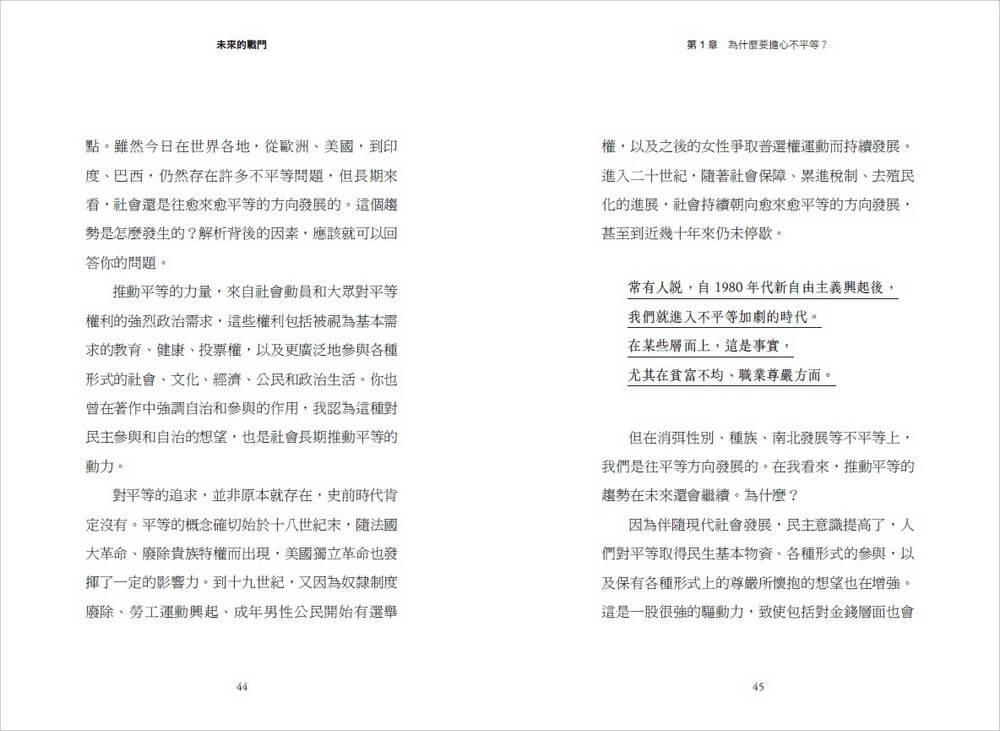 未來的戰鬥

點。雖然今日在世界各地，從歐洲、美國，到印度、巴西，仍然存在許多不平等問題，但長期來看，社會還是往愈來愈平等的方向發展的。這個趨勢是怎麼發生的？解析背後的因素，應該就可以回答你的問題。

推動平等的力量，來自社會動員和大眾對平等權利的強烈政治需求，這些權利包括被視為基本需求的教育、健康、投票權，以及更廣泛地參與各種形式的社會、文化、經濟、公民和政治生活。你也曾在著作中強調自治和參與的作用，我認為這種對民主參與和自治的想望，也是社會長期推動平等的動力。

對平等的追求，並非原本就存在，史前時代肯定沒有。平等的概念確切始於十八世紀末，隨法國大革命、廢除貴族特權而出現，美國獨立革命也發揮了一定的影響力。到十九世紀，又因為奴隸制度廢除、勞工運動興起、成年男性公民開始有選舉

44

第 1 章　為什麼要擔心不平等？

權，以及之後的女性爭取普選權運動而持續發展。進入二十世紀，隨著社會保障、累進稅制、去殖民化的進展，社會持續朝向愈來愈平等的方向發展，甚至到近幾十年來仍未停歇。

常有人說，自 1980 年代新自由主義興起後，
我們就進入不平等加劇的時代。
在某些層面上，這是事實，
尤其在貧富不均、職業尊嚴方面。

但在消弭性別、種族、南北發展等不平等上，我們是往平等方向發展的。在我看來，推動平等的趨勢在未來還會繼續。為什麼？

因為伴隨現代社會發展，民主意識提高了，人們對平等取得民生基本物資、各種形式的參與，以及保有各種形式上的尊嚴所懷抱的想望也在增強。這是一股很強的驅動力，致使包括對金錢層面也會

45